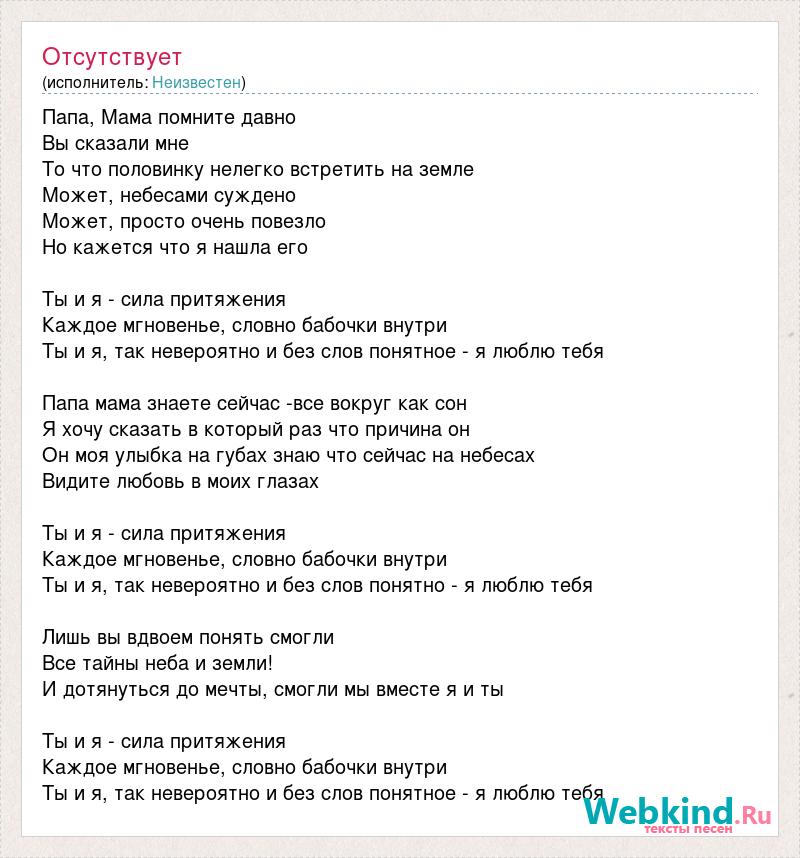 Отсутствует
(исполнитель: Неизвестен)

Папа, Мама помните давно
Вы сказали мне
То что половинку нелегко встретить на земле
Может, небесами суждено
Может, просто очень повезло
Но кажется что я нашла его

Ты и я - сила притяжения
Каждое мгновенье, словно бабочки внутри
Ты и я, так невероятно и без слов понятное - я люблю тебя

Папа мама знаете сейчас -все вокруг как сон
Я хочу сказать в который раз что причина он
Он моя улыбка на губах знаю что сейчас на небесах
Видите любовь в моих глазах

Ты и я - сила притяжения
Каждое мгновенье, словно бабочки внутри
Ты и я, так невероятно и без слов понятно - я люблю тебя

Лишь вы вдвоем понять смогли
Все тайны неба и земли!
И дотянуться до мечты, смогли мы вместе я и ты

Ты и я - сила притяжения
Каждое мгновенье, словно бабочки внутри
Ты и я, так невероятно и без слов понятное - я люблю тебя

Webkind.Ru
тексты песен